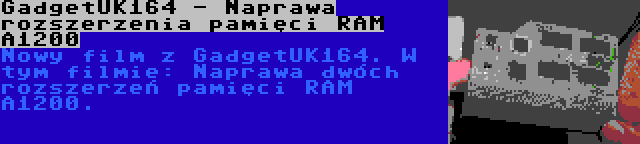 GadgetUK164 - Naprawa rozszerzenia pamięci RAM A1200

Nowy film z GadgetUK164. W tym filmie: Naprawa dwóch rozszerzeń pamięci RAM A1200.